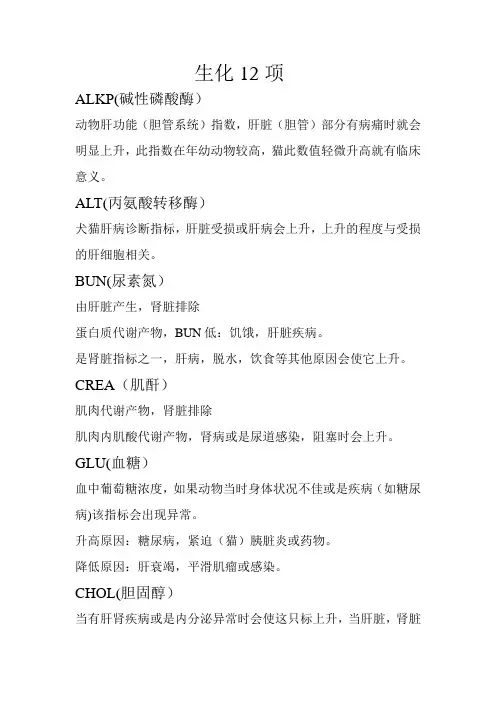 生化 12 项

ALKP(碱性磷酸酶）

动物肝功能（胆管系统）指数，肝脏（胆管）部分有病痛时就会明显上升，此指数在年幼动物较高，猫此数值轻微升高就有临床意义。

ALT(丙氨酸转移酶）

犬猫肝病诊断指标，肝脏受损或肝病会上升，上升的程度与受损的肝细胞相关。

BUN(尿素氮）

由肝脏产生，肾脏排除

蛋白质代谢产物，BUN 低：饥饿，肝脏疾病。

是肾脏指标之一，肝病，脱水，饮食等其他原因会使它上升。

CREA（肌酐）

肌肉代谢产物，肾脏排除

肌肉内肌酸代谢产物，肾病或是尿道感染，阻塞时会上升。

GLU(血糖）

血中葡萄糖浓度，如果动物当时身体状况不佳或是疾病（如糖尿病)该指标会出现异常。

升高原因：糖尿病，紧迫（猫）胰脏炎或药物。

降低原因：肝衰竭，平滑肌瘤或感染。

CHOL(胆固醇）

当有肝肾疾病或是内分泌异常时会使这只标上升，当肝脏，肾脏